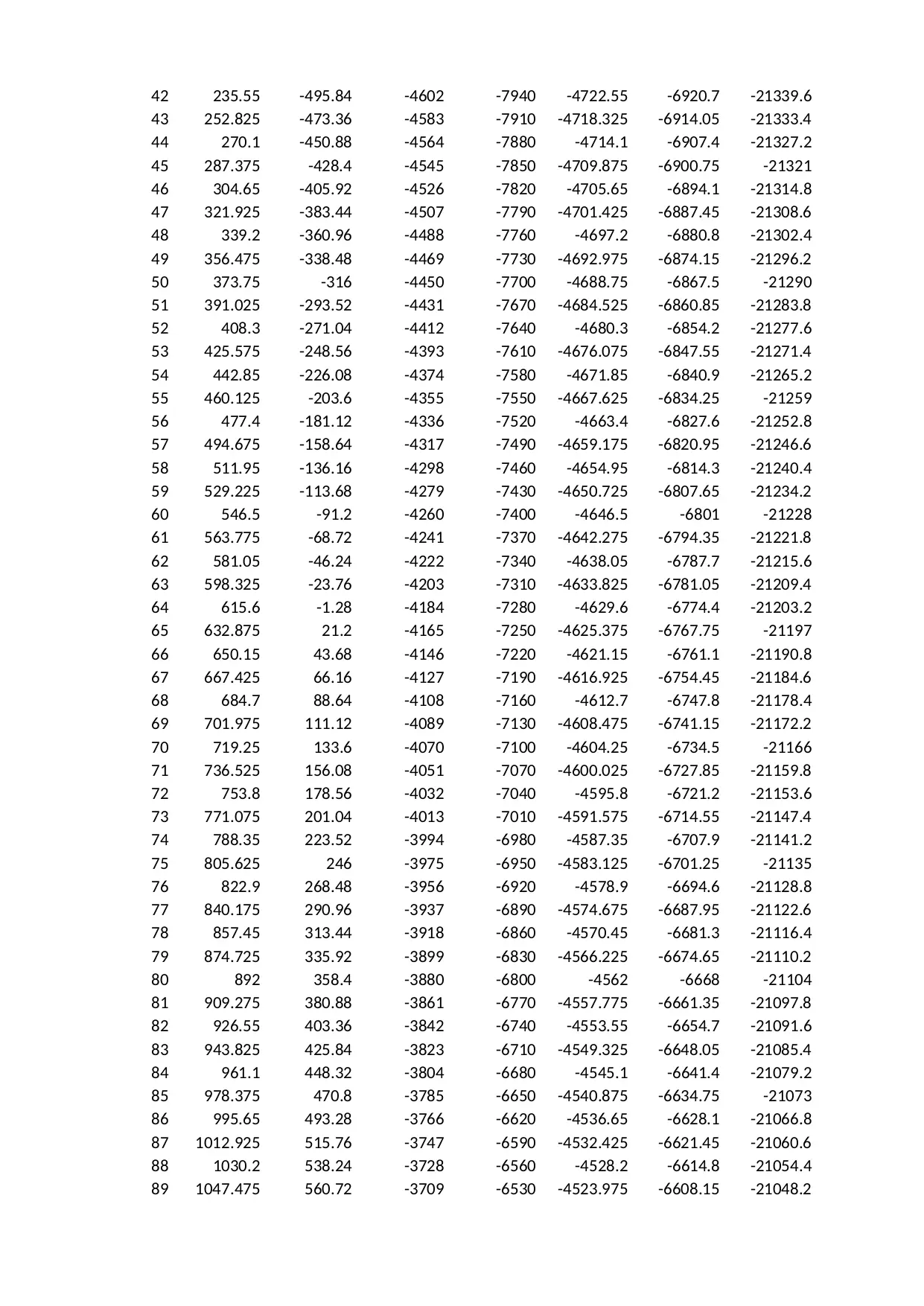 | 42 | 235.55 | -495.84 | -4602 | -7940 | -4722.55 | -6920.7 | -21339.6 |
|---|---|---|---|---|---|---|---|
| 43 | 252.825 | -473.36 | -4583 | -7910 | -4718.325 | -6914.05 | -21333.4 |
| 44 | 270.1 | -450.88 | -4564 | -7880 | -4714.1 | -6907.4 | -21327.2 |
| 45 | 287.375 | -428.4 | -4545 | -7850 | -4709.875 | -6900.75 | -21321 |
| 46 | 304.65 | -405.92 | -4526 | -7820 | -4705.65 | -6894.1 | -21314.8 |
| 47 | 321.925 | -383.44 | -4507 | -7790 | -4701.425 | -6887.45 | -21308.6 |
| 48 | 339.2 | -360.96 | -4488 | -7760 | -4697.2 | -6880.8 | -21302.4 |
| 49 | 356.475 | -338.48 | -4469 | -7730 | -4692.975 | -6874.15 | -21296.2 |
| 50 | 373.75 | -316 | -4450 | -7700 | -4688.75 | -6867.5 | -21290 |
| 51 | 391.025 | -293.52 | -4431 | -7670 | -4684.525 | -6860.85 | -21283.8 |
| 52 | 408.3 | -271.04 | -4412 | -7640 | -4680.3 | -6854.2 | -21277.6 |
| 53 | 425.575 | -248.56 | -4393 | -7610 | -4676.075 | -6847.55 | -21271.4 |
| 54 | 442.85 | -226.08 | -4374 | -7580 | -4671.85 | -6840.9 | -21265.2 |
| 55 | 460.125 | -203.6 | -4355 | -7550 | -4667.625 | -6834.25 | -21259 |
| 56 | 477.4 | -181.12 | -4336 | -7520 | -4663.4 | -6827.6 | -21252.8 |
| 57 | 494.675 | -158.64 | -4317 | -7490 | -4659.175 | -6820.95 | -21246.6 |
| 58 | 511.95 | -136.16 | -4298 | -7460 | -4654.95 | -6814.3 | -21240.4 |
| 59 | 529.225 | -113.68 | -4279 | -7430 | -4650.725 | -6807.65 | -21234.2 |
| 60 | 546.5 | -91.2 | -4260 | -7400 | -4646.5 | -6801 | -21228 |
| 61 | 563.775 | -68.72 | -4241 | -7370 | -4642.275 | -6794.35 | -21221.8 |
| 62 | 581.05 | -46.24 | -4222 | -7340 | -4638.05 | -6787.7 | -21215.6 |
| 63 | 598.325 | -23.76 | -4203 | -7310 | -4633.825 | -6781.05 | -21209.4 |
| 64 | 615.6 | -1.28 | -4184 | -7280 | -4629.6 | -6774.4 | -21203.2 |
| 65 | 632.875 | 21.2 | -4165 | -7250 | -4625.375 | -6767.75 | -21197 |
| 66 | 650.15 | 43.68 | -4146 | -7220 | -4621.15 | -6761.1 | -21190.8 |
| 67 | 667.425 | 66.16 | -4127 | -7190 | -4616.925 | -6754.45 | -21184.6 |
| 68 | 684.7 | 88.64 | -4108 | -7160 | -4612.7 | -6747.8 | -21178.4 |
| 69 | 701.975 | 111.12 | -4089 | -7130 | -4608.475 | -6741.15 | -21172.2 |
| 70 | 719.25 | 133.6 | -4070 | -7100 | -4604.25 | -6734.5 | -21166 |
| 71 | 736.525 | 156.08 | -4051 | -7070 | -4600.025 | -6727.85 | -21159.8 |
| 72 | 753.8 | 178.56 | -4032 | -7040 | -4595.8 | -6721.2 | -21153.6 |
| 73 | 771.075 | 201.04 | -4013 | -7010 | -4591.575 | -6714.55 | -21147.4 |
| 74 | 788.35 | 223.52 | -3994 | -6980 | -4587.35 | -6707.9 | -21141.2 |
| 75 | 805.625 | 246 | -3975 | -6950 | -4583.125 | -6701.25 | -21135 |
| 76 | 822.9 | 268.48 | -3956 | -6920 | -4578.9 | -6694.6 | -21128.8 |
| 77 | 840.175 | 290.96 | -3937 | -6890 | -4574.675 | -6687.95 | -21122.6 |
| 78 | 857.45 | 313.44 | -3918 | -6860 | -4570.45 | -6681.3 | -21116.4 |
| 79 | 874.725 | 335.92 | -3899 | -6830 | -4566.225 | -6674.65 | -21110.2 |
| 80 | 892 | 358.4 | -3880 | -6800 | -4562 | -6668 | -21104 |
| 81 | 909.275 | 380.88 | -3861 | -6770 | -4557.775 | -6661.35 | -21097.8 |
| 82 | 926.55 | 403.36 | -3842 | -6740 | -4553.55 | -6654.7 | -21091.6 |
| 83 | 943.825 | 425.84 | -3823 | -6710 | -4549.325 | -6648.05 | -21085.4 |
| 84 | 961.1 | 448.32 | -3804 | -6680 | -4545.1 | -6641.4 | -21079.2 |
| 85 | 978.375 | 470.8 | -3785 | -6650 | -4540.875 | -6634.75 | -21073 |
| 86 | 995.65 | 493.28 | -3766 | -6620 | -4536.65 | -6628.1 | -21066.8 |
| 87 | 1012.925 | 515.76 | -3747 | -6590 | -4532.425 | -6621.45 | -21060.6 |
| 88 | 1030.2 | 538.24 | -3728 | -6560 | -4528.2 | -6614.8 | -21054.4 |
| 89 | 1047.475 | 560.72 | -3709 | -6530 | -4523.975 | -6608.15 | -21048.2 |